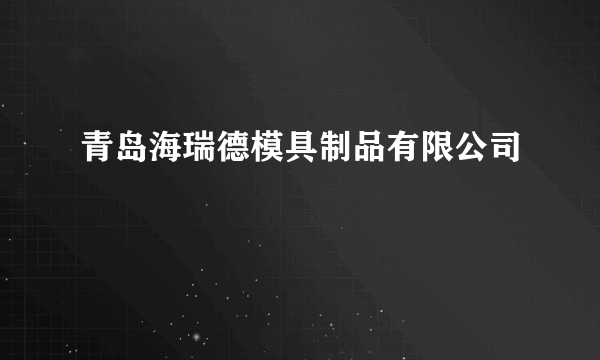 青岛海瑞德模具制品有限公司